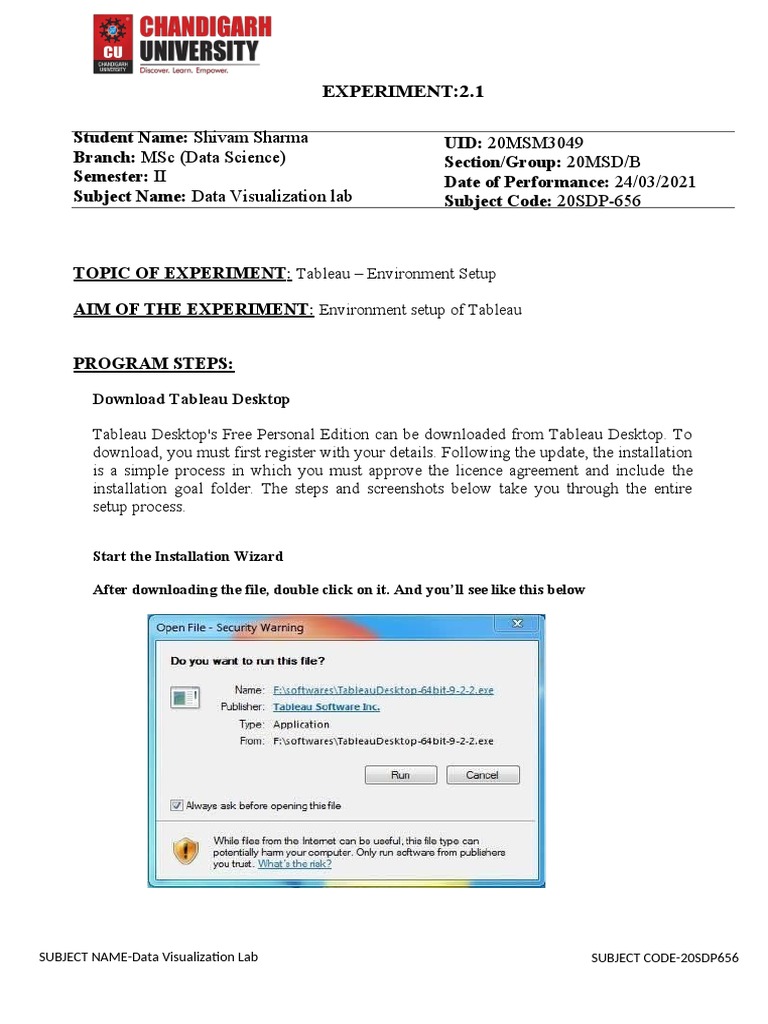 CU CHANDIGARH UNIVERSITY
CHANDIGARH UNIVERSITY
Discover. Learn. Empower.

EXPERIMENT:2.1

Student Name: Shivam Sharma
Branch: MSc (Data Science)
Semester: II
Subject Name: Data Visualization lab

UID: 20MSM3049
Section/Group: 20MSD/B
Date of Performance: 24/03/2021
Subject Code: 20SDP-656

TOPIC OF EXPERIMENT: Tableau – Environment Setup

AIM OF THE EXPERIMENT: Environment setup of Tableau

PROGRAM STEPS:

Download Tableau Desktop

Tableau Desktop's Free Personal Edition can be downloaded from Tableau Desktop. To download, you must first register with your details. Following the update, the installation is a simple process in which you must approve the licence agreement and include the installation goal folder. The steps and screenshots below take you through the entire setup process.

Start the Installation Wizard

After downloading the file, double click on it. And you'll see like this below

Open File - Security Warning

Do you want to run this file?

Name: F:\softwares\TableauDesktop-64bit-9-2-2.exe
Publisher: Tableau Software Inc.
Type: Application
From: F:\softwares\TableauDesktop-64bit-9-2-2.exe

Run Cancel

Always ask before opening this file

While files from the Internet can be useful, this file type can potentially harm your computer. Only run software from publishers you trust. What's the risk?

SUBJECT NAME-Data Visualization Lab SUBJECT CODE-20SDP656